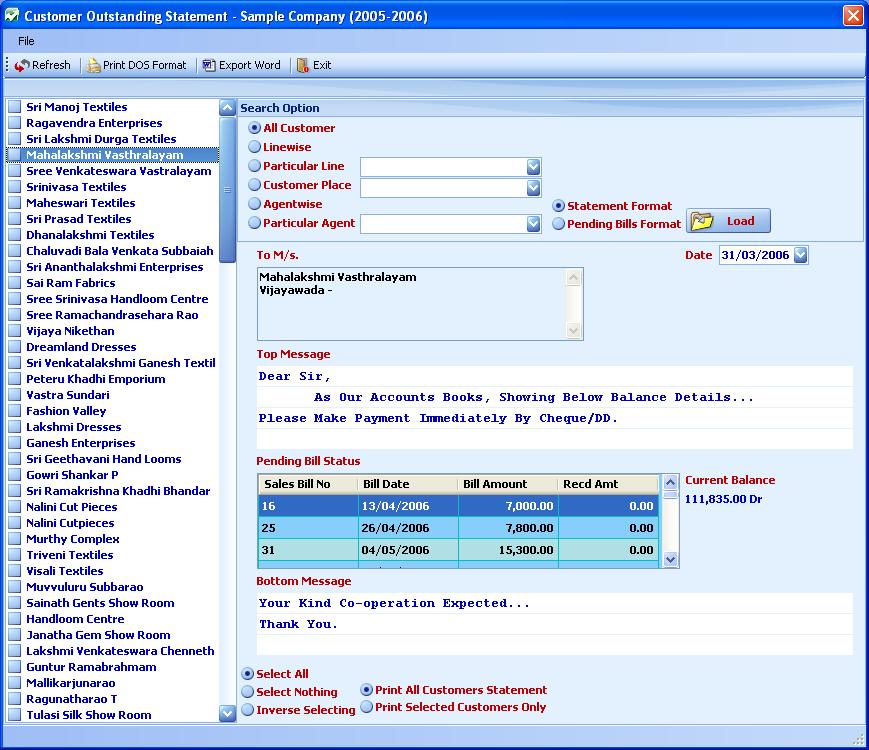 Customer Outstanding Statement - Sample Company (2005-2006)

File

Refresh | Print DOS Format | Export Word | Exit

Sri Manoj Textiles
Ragavendra Enterprises
Sri Lakshmi Durga Textiles
Mahalakshmi Vasthralayam
Sree Venkateswara Vastralayam
Srinivasa Textiles
Maheswari Textiles
Sri Prasad Textiles
Dhanalakshmi Textiles
Chaluvadi Bala Venkata Subbaiah
Sri Ananthalakshmi Enterprises
Sai Ram Fabrics
Sree Srinivasa Handloom Centre
Sree Ramachandrasehara Rao
Vijaya Nikethan
Dreamland Dresses
Sri Venkatalakshmi Ganesh Textil
Peteru Khadhi Emporium
Vastra Sundari
Fashion Valley
Lakshmi Dresses
Ganesh Enterprises
Sri Geethavani Hand Looms
Gowri Shankar P
Sri Ramakrishna Khadhi Bhandar
Nalini Cut Pieces
Nalini Cutpieces
Murthy Complex
Triveni Textiles
Visali Textiles
Muvvuluru Subbarao
Sainath Gents Show Room
Handloom Centre
Janatha Gem Show Room
Lakshmi Venkateswara Chenneth
Guntur Ramabrahmam
Mallikarjunarao
Ragunatharao T
Tulasi Silk Show Room

Search Option
All Customer
Linewise
Particular Line
Customer Place
Agentwise
Particular Agent
Statement Format
Pending Bills Format
Load

To M/s.
Date 31/03/2006

Mahalakshmi Vasthralayam
Vijayawada -

Top Message
Dear Sir,
As Our Accounts Books, Showing Below Balance Details...
Please Make Payment Immediately By Cheque/DD.

Pending Bill Status

| Sales Bill No | Bill Date | Bill Amount | Recd Amt |
|---|---|---|---|
| 16 | 13/04/2006 | 7,000.00 | 0.00 |
| 25 | 26/04/2006 | 7,800.00 | 0.00 |
| 31 | 04/05/2006 | 15,300.00 | 0.00 |

Current Balance
111,835.00 Dr

Bottom Message
Your Kind Co-operation Expected...
Thank You.

Select All
Select Nothing
Inverse Selecting
Print All Customers Statement
Print Selected Customers Only